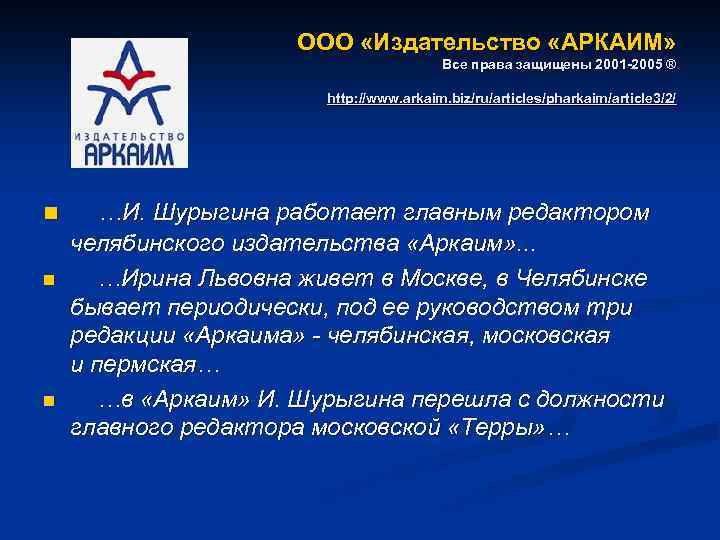 ИЗДАТЕЛЬСТВО
АРКАИМ

ООО «Издательство «АРКАИМ»
Все права защищены 2001-2005 ®

http://www.arkaim.biz/ru/articles/pharkaim/article3/2/

…И. Шурыгина работает главным редактором челябинского издательства «Аркаим»…

…Ирина Львовна живет в Москве, в Челябинске бывает периодически, под ее руководством три редакции «Аркаима» - челябинская, московская и пермская…

…в «Аркаим» И. Шурыгина перешла с должности главного редактора московской «Терры»…